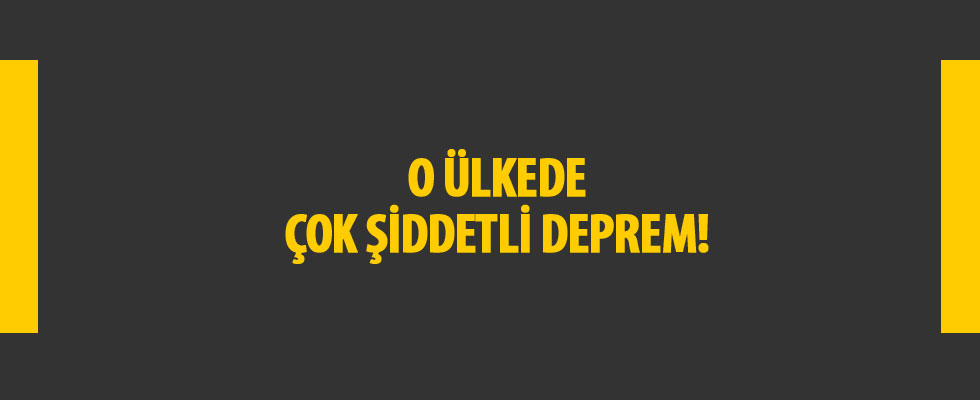 O ÜLKEDE
ÇOK ŞİDDETLİ DEPREM!